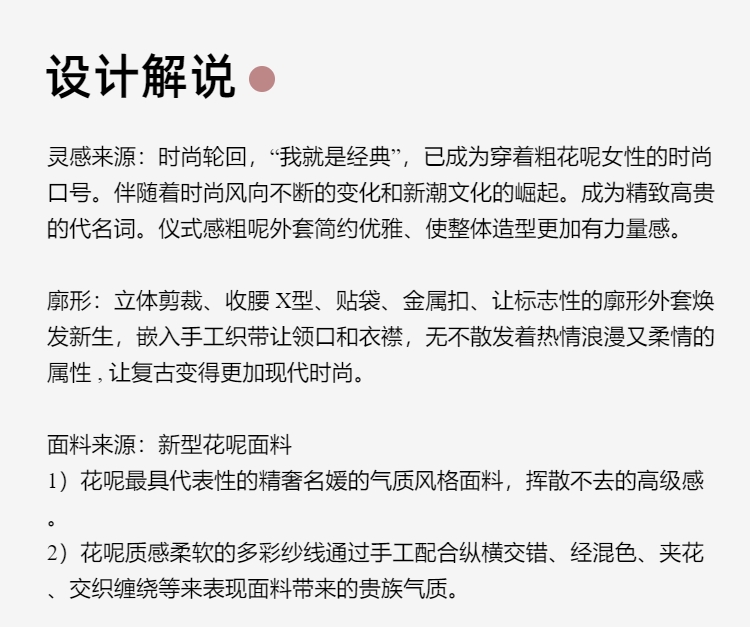 设计解说

灵感来源：时尚轮回，“我就是经典”，已成为穿着粗花呢女性的时尚口号。伴随着时尚风向不断的变化和新潮文化的崛起。成为精致高贵的代名词。仪式感粗呢外套简约优雅、使整体造型更加有力量感。

廓形：立体剪裁、收腰X型、贴袋、金属扣、让标志性的廓形外套焕发新生，嵌入手工织带让领口和衣襟，无不散发着热情浪漫又柔情的属性，让复古变得更加现代时尚。

面料来源：新型花呢面料
1）花呢最具代表性的精奢名媛的气质风格面料，挥散不去的高级感。
2）花呢质感柔软的多彩纱线通过手工配合纵横交错、经混色、夹花、交织缠绕等来表现面料带来的贵族气质。